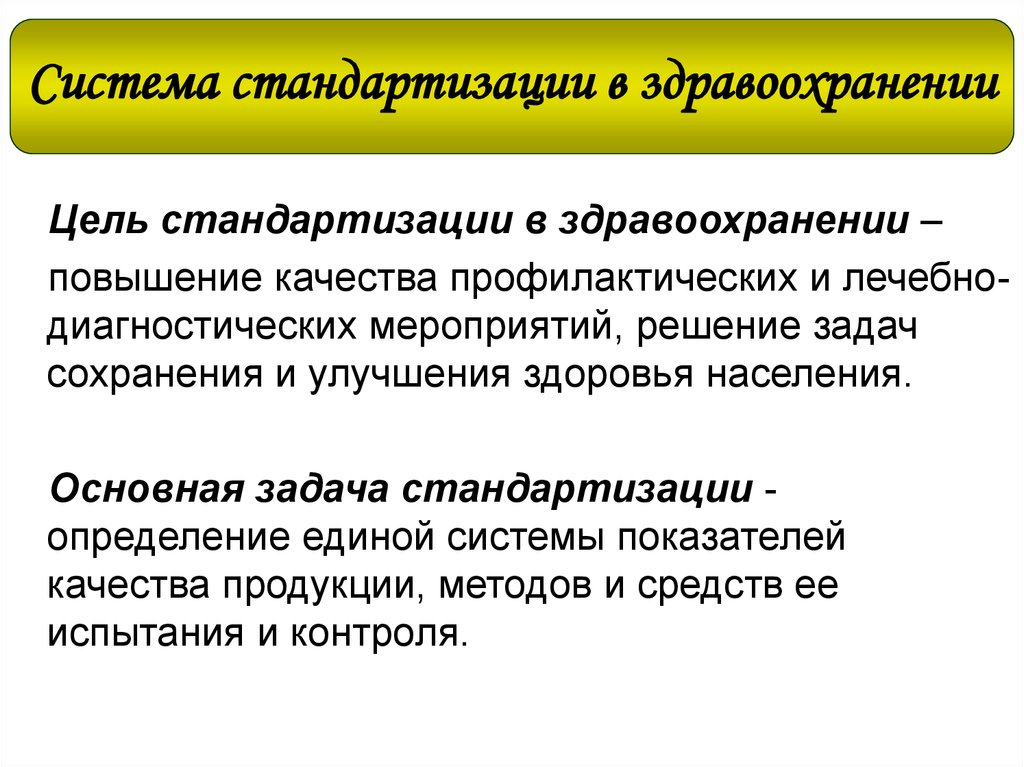 Система стандартизации в здравоохранении

Цель стандартизации в здравоохранении – повышение качества профилактических и лечебно-диагностических мероприятий, решение задач сохранения и улучшения здоровья населения.

Основная задача стандартизации - определение единой системы показателей качества продукции, методов и средств ее испытания и контроля.